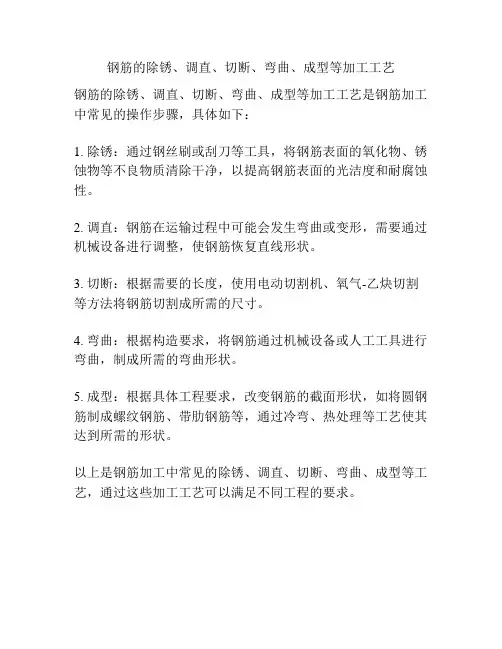 钢筋的除锈、调直、切断、弯曲、成型等加工工艺

钢筋的除锈、调直、切断、弯曲、成型等加工工艺是钢筋加工中常见的操作步骤，具体如下：

1. 除锈：通过钢丝刷或刮刀等工具，将钢筋表面的氧化物、锈蚀物等不良物质清除干净，以提高钢筋表面的光洁度和耐腐蚀性。

2. 调直：钢筋在运输过程中可能会发生弯曲或变形，需要通过机械设备进行调整，使钢筋恢复直线形状。

3. 切断：根据需要的长度，使用电动切割机、氧气-乙炔切割等方法将钢筋切割成所需的尺寸。

4. 弯曲：根据构造要求，将钢筋通过机械设备或人工工具进行弯曲，制成所需的弯曲形状。

5. 成型：根据具体工程要求，改变钢筋的截面形状，如将圆钢筋制成螺纹钢筋、带肋钢筋等，通过冷弯、热处理等工艺使其达到所需的形状。

以上是钢筋加工中常见的除锈、调直、切断、弯曲、成型等工艺，通过这些加工工艺可以满足不同工程的要求。